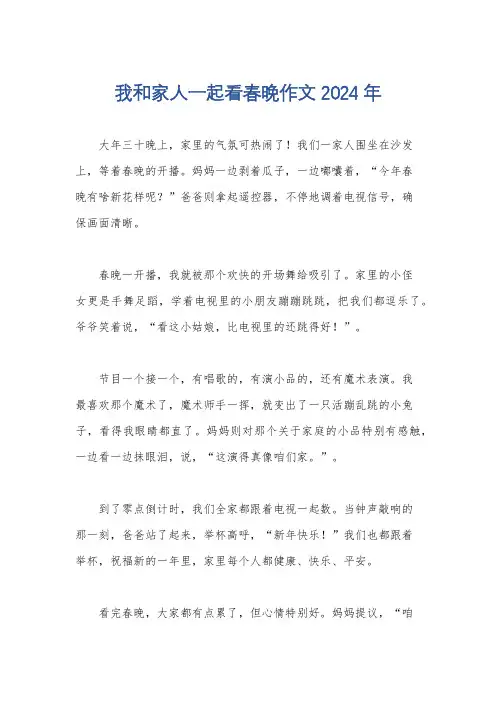 我和家人一起看春晚作文 2024 年

大年三十晚上，家里的气氛可热闹了！我们一家人围坐在沙发上，等着春晚的开播。妈妈一边剥着瓜子，一边嘟囔着，“今年春晚有啥新花样呢？”爸爸则拿起遥控器，不停地调着电视信号，确保画面清晰。

春晚一开播，我就被那个欢快的开场舞给吸引了。家里的小侄女更是手舞足蹈，学着电视里的小朋友蹦蹦跳跳，把我们都逗乐了。爷爷笑着说，“看这小姑娘，比电视里的还跳得好！”。

节目一个接一个，有唱歌的，有演小品的，还有魔术表演。我最喜欢那个魔术了，魔术师手一挥，就变出了一只活蹦乱跳的小兔子，看得我眼睛都直了。妈妈则对那个关于家庭的小品特别有感触，一边看一边抹眼泪，说，“这演得真像咱们家。”。

到了零点倒计时，我们全家都跟着电视一起数。当钟声敲响的那一刻，爸爸站了起来，举杯高呼，“新年快乐！”我们也都跟着举杯，祝福新的一年里，家里每个人都健康、快乐、平安。

看完春晚，大家都有点累了，但心情特别好。妈妈提议，“咱